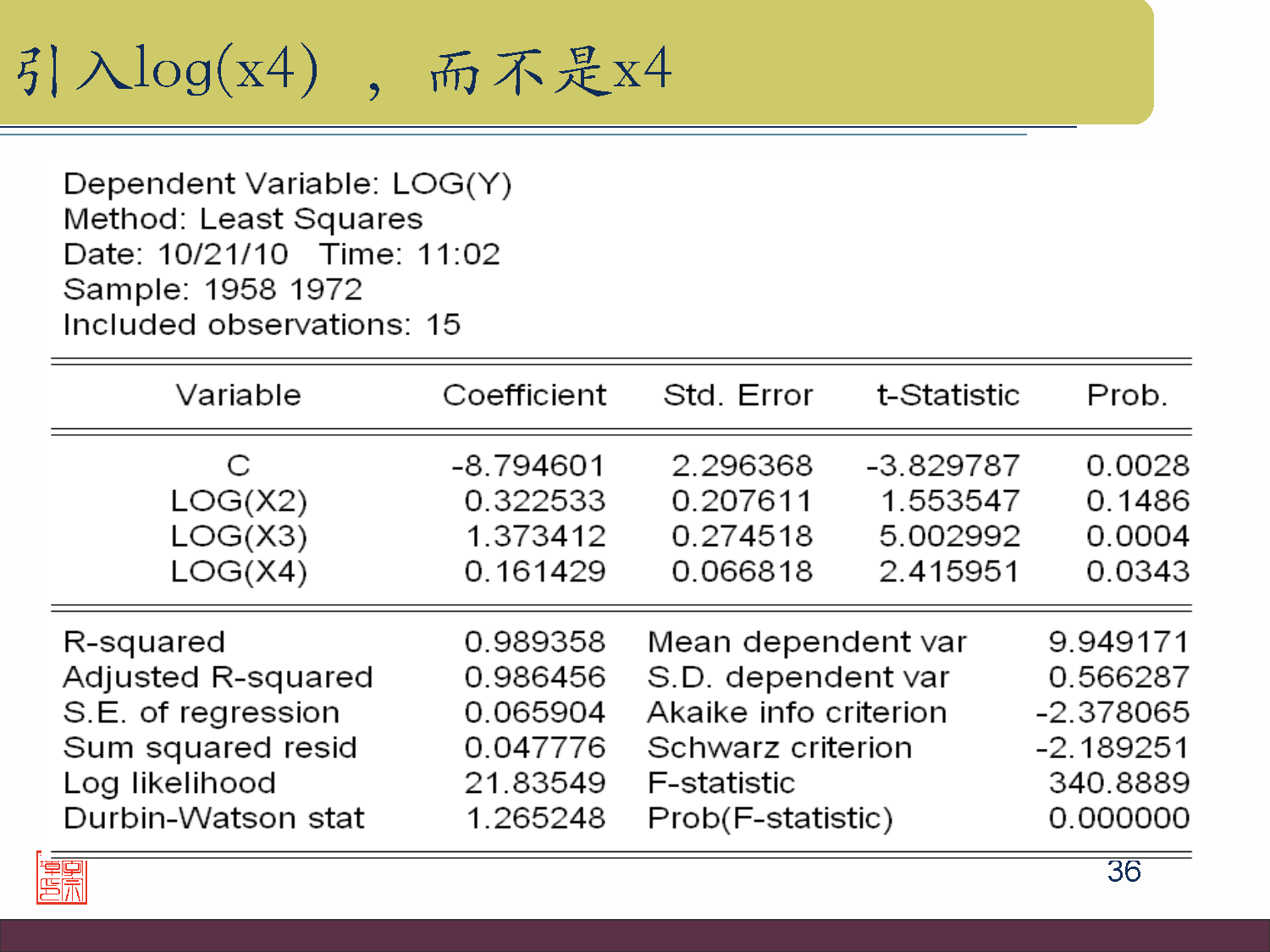 引入log(x4)，而不是x4

Dependent Variable: LOG(Y)
Method: Least Squares
Date: 10/21/10 Time: 11:02
Sample: 1958 1972
Included observations: 15

| Variable | Coefficient | Std. Error | t-Statistic | Prob. |
|---|---|---|---|---|
| C | -8.794601 | 2.296368 | -3.829787 | 0.0028 |
| LOG(X2) | 0.322533 | 0.207611 | 1.553547 | 0.1486 |
| LOG(X3) | 1.373412 | 0.274518 | 5.002992 | 0.0004 |
| LOG(X4) | 0.161429 | 0.066818 | 2.415951 | 0.0343 |

R-squared 0.989358 Mean dependent var 9.949171
Adjusted R-squared 0.986456 S.D. dependent var 0.566287
S.E. of regression 0.065904 Akaike info criterion -2.378065
Sum squared resid 0.047776 Schwarz criterion -2.189251
Log likelihood 21.83549 F-statistic 340.8889
Durbin-Watson stat 1.265248 Prob(F-statistic) 0.000000

36